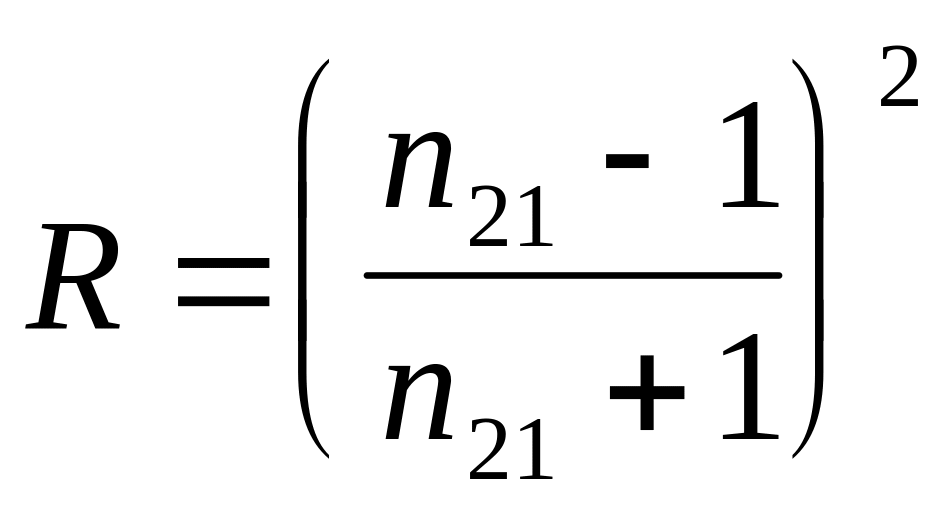 $R = \left( \frac{n_{21} - 1}{n_{21} + 1} \right)^2$